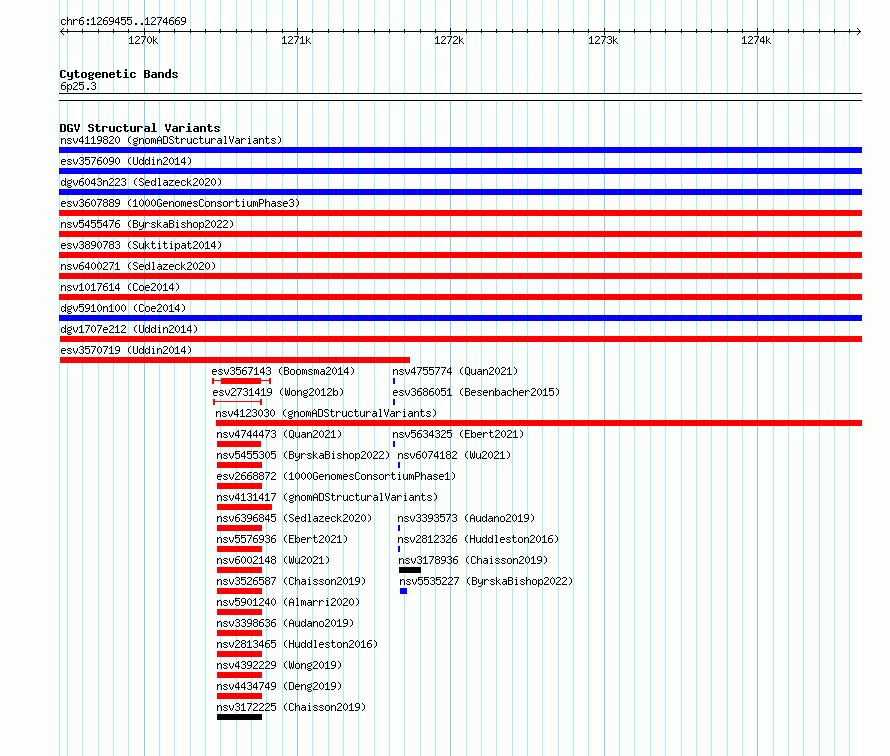 chr6:1269455..1274669

1270k
1271k
1272k
1273k
1274k

Cytogenetic Bands
6p25.3

DGV Structural Variants
nsv4119820 (gnomADStructuralVariants)
esv3576090 (Uddin2014)
dgv6043n223 (Sedlazeck2020)
esv3607889 (1000GenomesConsortiumPhase3)
nsv5455476 (ByrskaBishop2022)
esv3890783 (Suktitipat2014)
nsv6400271 (Sedlazeck2020)
nsv1017614 (Coe2014)
dgv5910n100 (Coe2014)
dgv1707e212 (Uddin2014)
esv3570719 (Uddin2014)
esv3567143 (Boomsma2014)
nsv4755774 (Quan2021)
esv2731419 (Wong2012b)
esv3686051 (Besenbacher2015)
nsv4123030 (gnomADStructuralVariants)
nsv4744473 (Quan2021)
nsv5634325 (Ebert2021)
nsv5455305 (ByrskaBishop2022)
nsv6074182 (Wu2021)
esv2668872 (1000GenomesConsortiumPhase1)
nsv4131417 (gnomADStructuralVariants)
nsv6396845 (Sedlazeck2020)
nsv3393573 (Audano2019)
nsv5576936 (Ebert2021)
nsv2812326 (Huddleston2016)
nsv6002148 (Wu2021)
nsv3178936 (Chaisson2019)
nsv3526587 (Chaisson2019)
nsv5535227 (ByrskaBishop2022)
nsv5901240 (Almarri2020)
nsv3398636 (Audano2019)
nsv2813465 (Huddleston2016)
nsv4392229 (Wong2019)
nsv4434749 (Deng2019)
nsv3172225 (Chaisson2019)